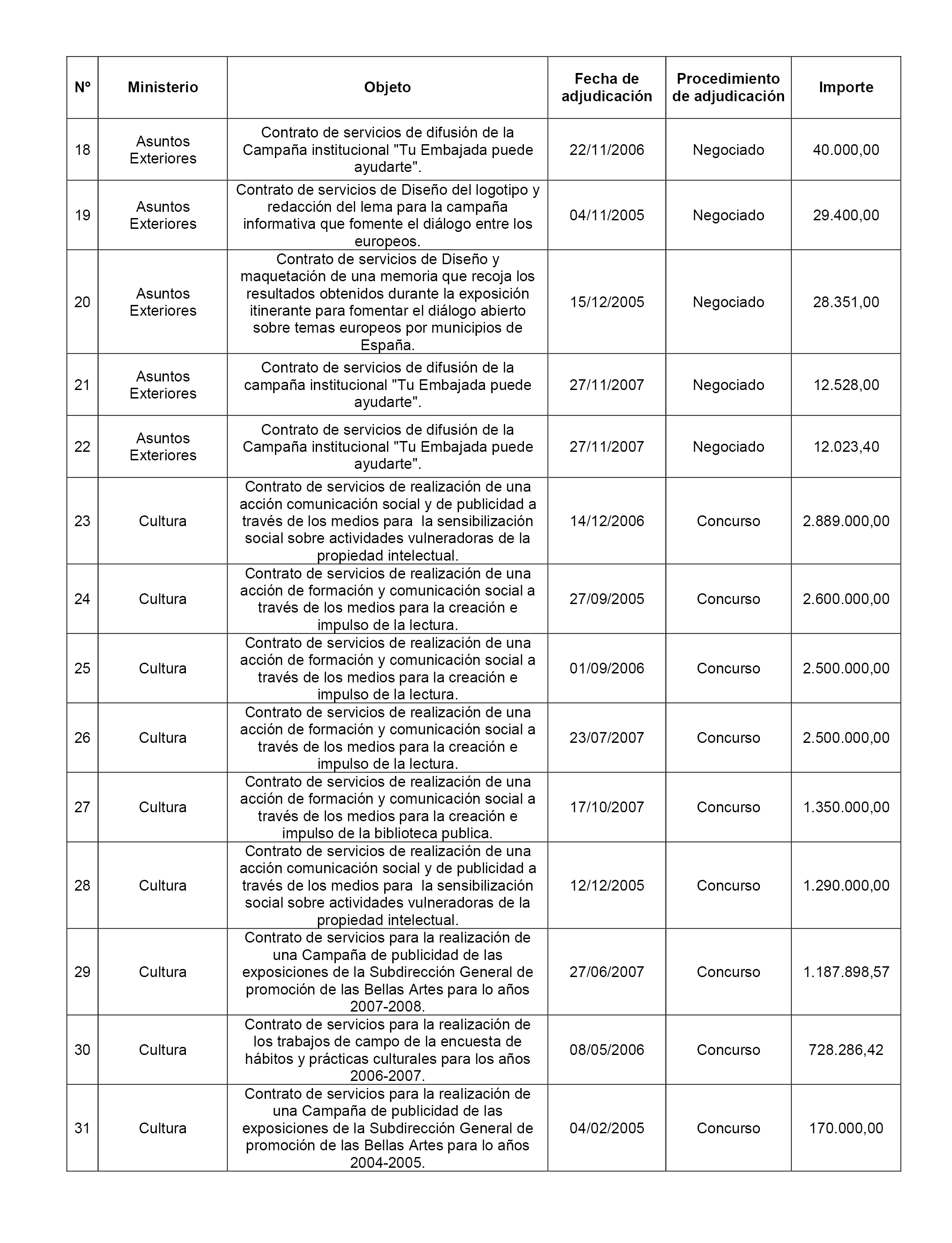 | Nº | Ministerio | Objeto | Fecha de adjudicación | Procedimiento de adjudicación | Importe |
|---|---|---|---|---|---|
| 18 | Asuntos Exteriores | Contrato de servicios de difusión de la Campaña institucional "Tu Embajada puede ayudarte". | 22/11/2006 | Negociado | 40.000,00 |
| 19 | Asuntos Exteriores | Contrato de servicios de Diseño del logotipo y redacción del lema para la campaña informativa que fomente el diálogo entre los europeos. | 04/11/2005 | Negociado | 29.400,00 |
| 20 | Asuntos Exteriores | Contrato de servicios de Diseño y maquetación de una memoria que recoja los resultados obtenidos durante la exposición itinerante para fomentar el diálogo abierto sobre temas europeos por municipios de España. | 15/12/2005 | Negociado | 28.351,00 |
| 21 | Asuntos Exteriores | Contrato de servicios de difusión de la campaña institucional "Tu Embajada puede ayudarte". | 27/11/2007 | Negociado | 12.528,00 |
| 22 | Asuntos Exteriores | Contrato de servicios de difusión de la Campaña institucional "Tu Embajada puede ayudarte". | 27/11/2007 | Negociado | 12.023,40 |
| 23 | Cultura | Contrato de servicios de realización de una acción comunicación social y de publicidad a través de los medios para la sensibilización social sobre actividades vulneradoras de la propiedad intelectual. | 14/12/2006 | Concurso | 2.889.000,00 |
| 24 | Cultura | Contrato de servicios de realización de una acción de formación y comunicación social a través de los medios para la creación e impulso de la lectura. | 27/09/2005 | Concurso | 2.600.000,00 |
| 25 | Cultura | Contrato de servicios de realización de una acción de formación y comunicación social a través de los medios para la creación e impulso de la lectura. | 01/09/2006 | Concurso | 2.500.000,00 |
| 26 | Cultura | Contrato de servicios de realización de una acción de formación y comunicación social a través de los medios para la creación e impulso de la lectura. | 23/07/2007 | Concurso | 2.500.000,00 |
| 27 | Cultura | Contrato de servicios de realización de una acción de formación y comunicación social a través de los medios para la creación e impulso de la biblioteca publica. | 17/10/2007 | Concurso | 1.350.000,00 |
| 28 | Cultura | Contrato de servicios de realización de una acción comunicación social y de publicidad a través de los medios para la sensibilización social sobre actividades vulneradoras de la propiedad intelectual. | 12/12/2005 | Concurso | 1.290.000,00 |
| 29 | Cultura | Contrato de servicios para la realización de una Campaña de publicidad de las exposiciones de la Subdirección General de promoción de las Bellas Artes para lo años 2007-2008. | 27/06/2007 | Concurso | 1.187.898,57 |
| 30 | Cultura | Contrato de servicios para la realización de los trabajos de campo de la encuesta de hábitos y prácticas culturales para los años 2006-2007. | 08/05/2006 | Concurso | 728.286,42 |
| 31 | Cultura | Contrato de servicios para la realización de una Campaña de publicidad de las exposiciones de la Subdirección General de promoción de las Bellas Artes para lo años 2004-2005. | 04/02/2005 | Concurso | 170.000,00 |